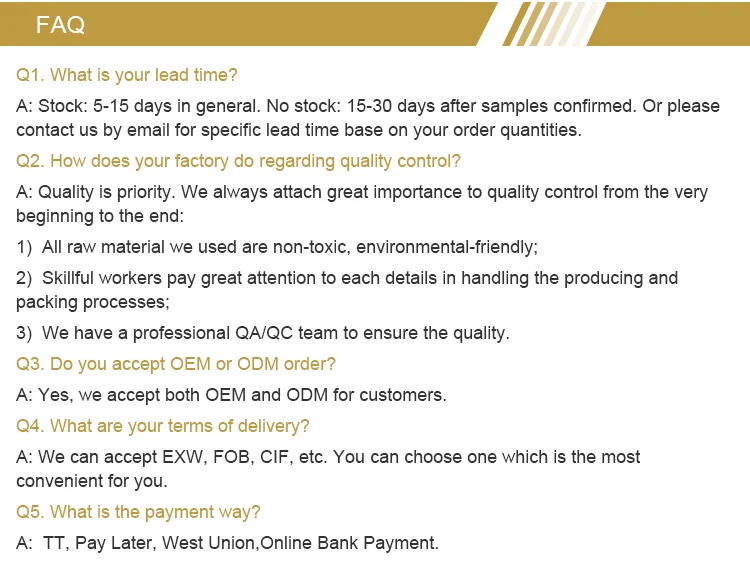 FAQ

Q1. What is your lead time?

A: Stock: 5-15 days in general. No stock: 15-30 days after samples confirmed. Or please contact us by email for specific lead time base on your order quantities.

Q2. How does your factory do regarding quality control?

A: Quality is priority. We always attach great importance to quality control from the very beginning to the end:

1) All raw material we used are non-toxic, environmental-friendly;

2) Skillful workers pay great attention to each details in handling the producing and packing processes;

3) We have a professional QA/QC team to ensure the quality.

Q3. Do you accept OEM or ODM order?

A: Yes, we accept both OEM and ODM for customers.

Q4. What are your terms of delivery?

A: We can accept EXW, FOB, CIF, etc. You can choose one which is the most convenient for you.

Q5. What is the payment way?

A: TT, Pay Later, West Union,Online Bank Payment.